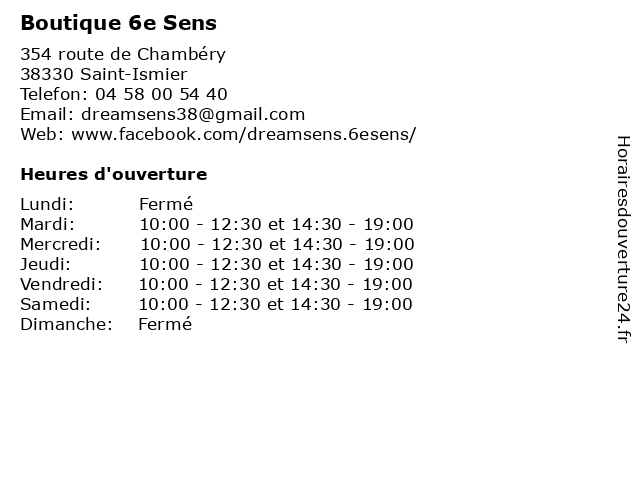 Boutique 6e Sens

354 route de Chambéry
38330 Saint-Ismier
Telefon: 04 58 00 54 40
Email: dreamsens38@gmail.com
Web: www.facebook.com/dreamsens.6esens/

Heures d'ouverture

| | |
|---|---|
| Lundi: | Fermé |
| Mardi: | 10:00 - 12:30 et 14:30 - 19:00 |
| Mercredi: | 10:00 - 12:30 et 14:30 - 19:00 |
| Jeudi: | 10:00 - 12:30 et 14:30 - 19:00 |
| Vendredi: | 10:00 - 12:30 et 14:30 - 19:00 |
| Samedi: | 10:00 - 12:30 et 14:30 - 19:00 |
| Dimanche: | Fermé |

Horairesdouverture24.fr